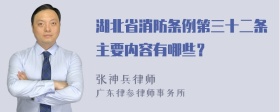 湖北省消防条例第三十二条主要内容有哪些？

张神兵律师
广东律参律师事务所